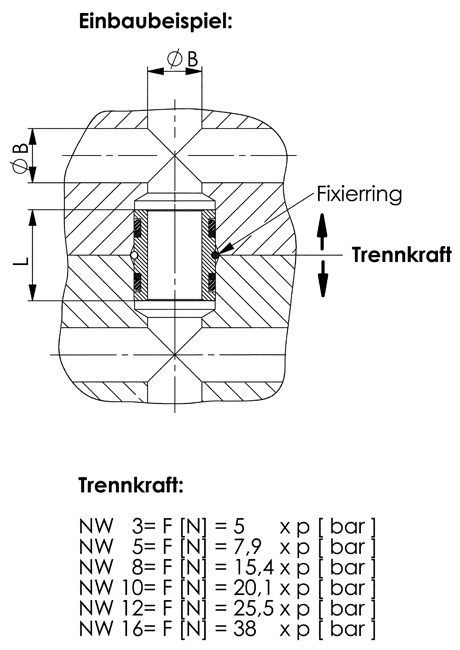 Einbaubeispiel:

Ø B

Ø B

L

Fixierring

Trennkraft

Trennkraft:

NW 3= F [N] = 5 x p [ bar ]
NW 5= F [N] = 7,9 x p [ bar ]
NW 8= F [N] = 15,4 x p [ bar ]
NW 10= F [N] = 20,1 x p [ bar ]
NW 12= F [N] = 25,5 x p [ bar ]
NW 16= F [N] = 38 x p [ bar ]